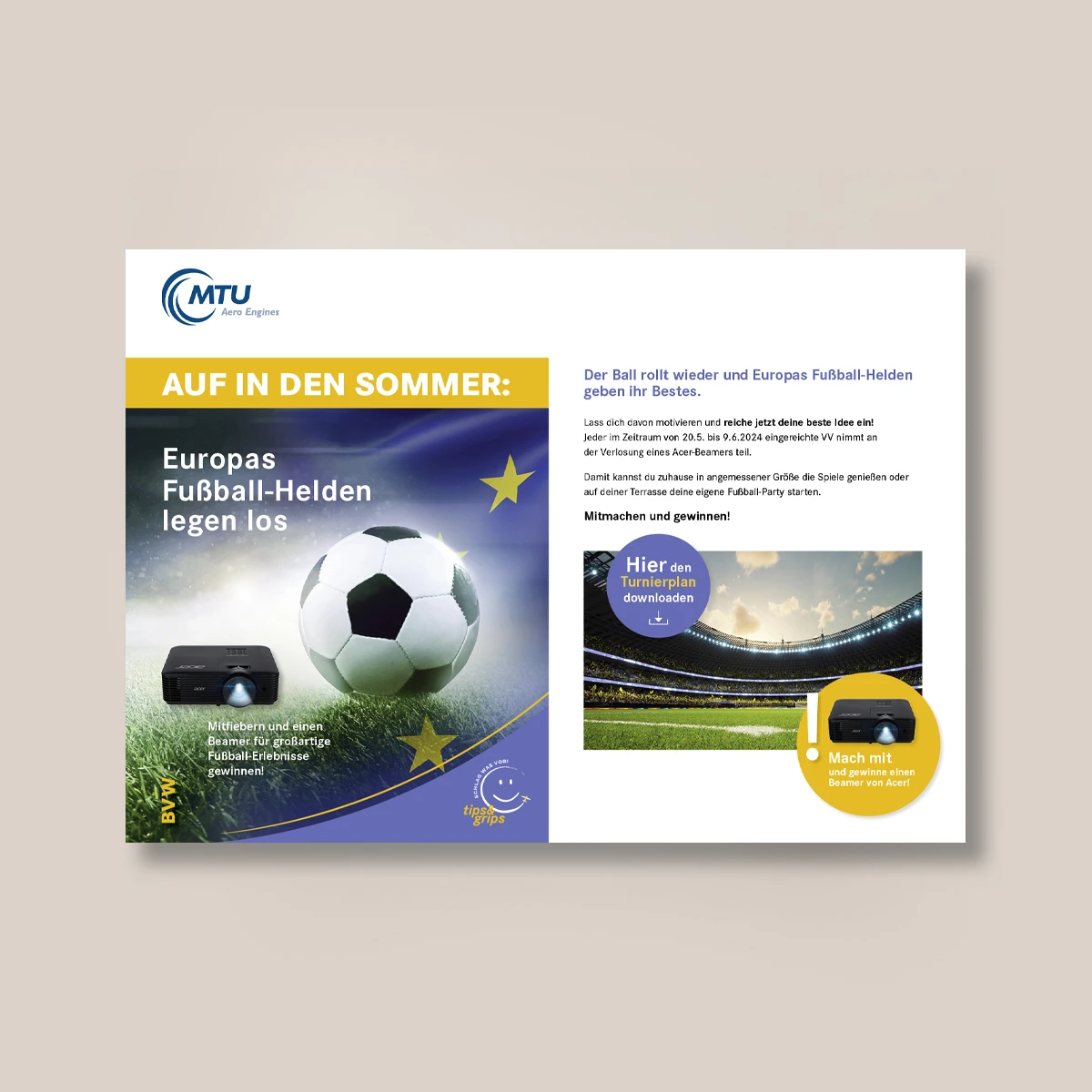 MTU
Aero Engines

AUF IN DEN SOMMER:

Europas Fußball-Helden legen los

Mitfiebern und einen Beamer für großartige Fußball-Erlebnisse gewinnen!

BVW

SCHLAG WAS VOR!
tips&grips

Der Ball rollt wieder und Europas Fußball-Helden geben ihr Bestes.

Lass dich davon motivieren und reiche jetzt deine beste Idee ein! Jeder im Zeitraum von 20.5. bis 9.6.2024 eingereichte VV nimmt an der Verlosung eines Acer-Beamers teil.

Damit kannst du zuhause in angemessener Größe die Spiele genießen oder auf deiner Terrasse deine eigene Fußball-Party starten.

Mitmachen und gewinnen!

Hier den Turnierplan downloaden

!
Mach mit
und gewinne einen Beamer von Acer!